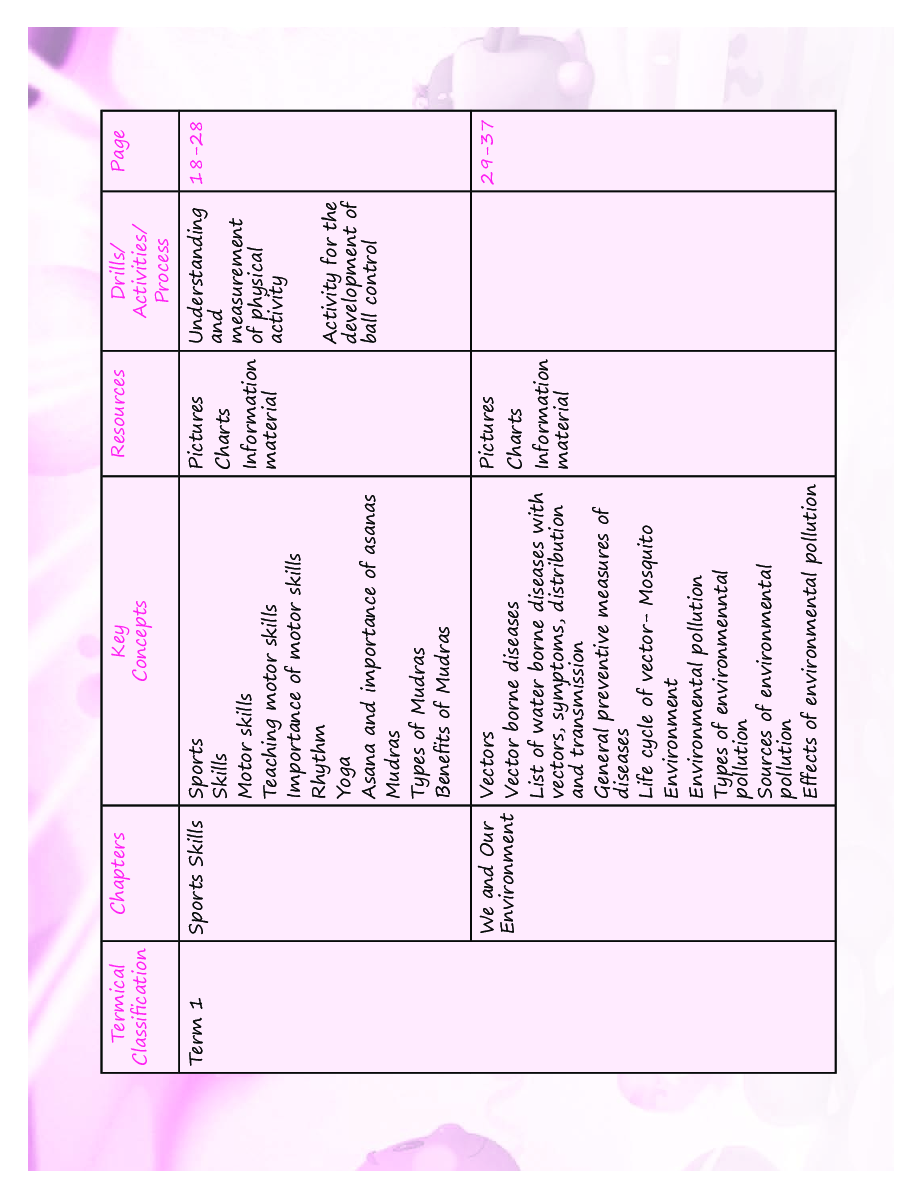 | Termical Classification | Chapters | Key Concepts | Resources | Drills/ Activities/ Process | Page |
|---|---|---|---|---|---|
| Term 1 | Sports Skills | Sports Skills Motor skills Teaching motor skills Importance of motor skills Rhythm Yoga Asana and importance of asanas Mudras Types of Mudras Benefits of Mudras | Pictures Charts Information material | Understanding and measurement of physical activity Activity for the development of ball control | 18-28 |
| | We and Our Environment | Vectors Vector borne diseases List of water borne diseases with vectors, symptoms, distribution and transmission General preventive measures of diseases Life cycle of vector- Mosquito Environment Environmental pollution Types of environmenntal pollution Sources of environmental pollution Effects of environmental pollution | Pictures Charts Information material | | 29-37 |